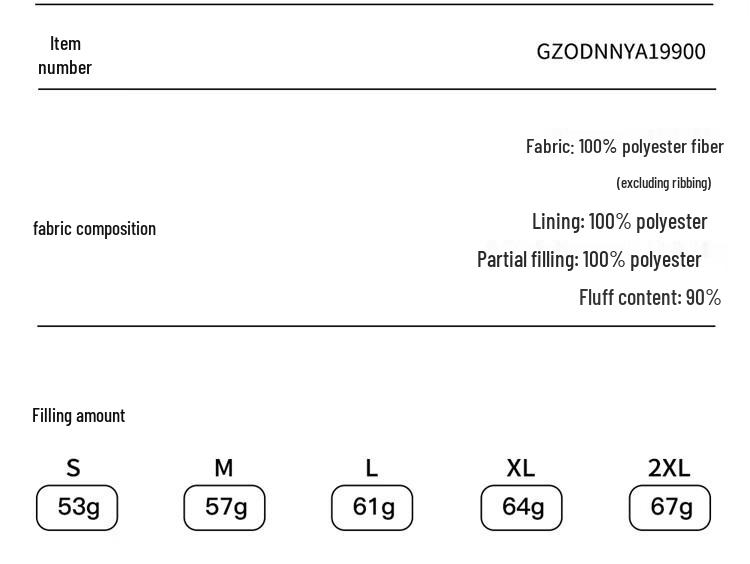 Item number

GZODNNYA19900

fabric composition

Fabric: 100% polyester fiber
(excluding ribbing)
Lining: 100% polyester
Partial filling: 100% polyester
Fluff content: 90%

Filling amount

| S | M | L | XL | 2XL |
|---|---|---|---|---|
| 53g | 57g | 61g | 64g | 67g |